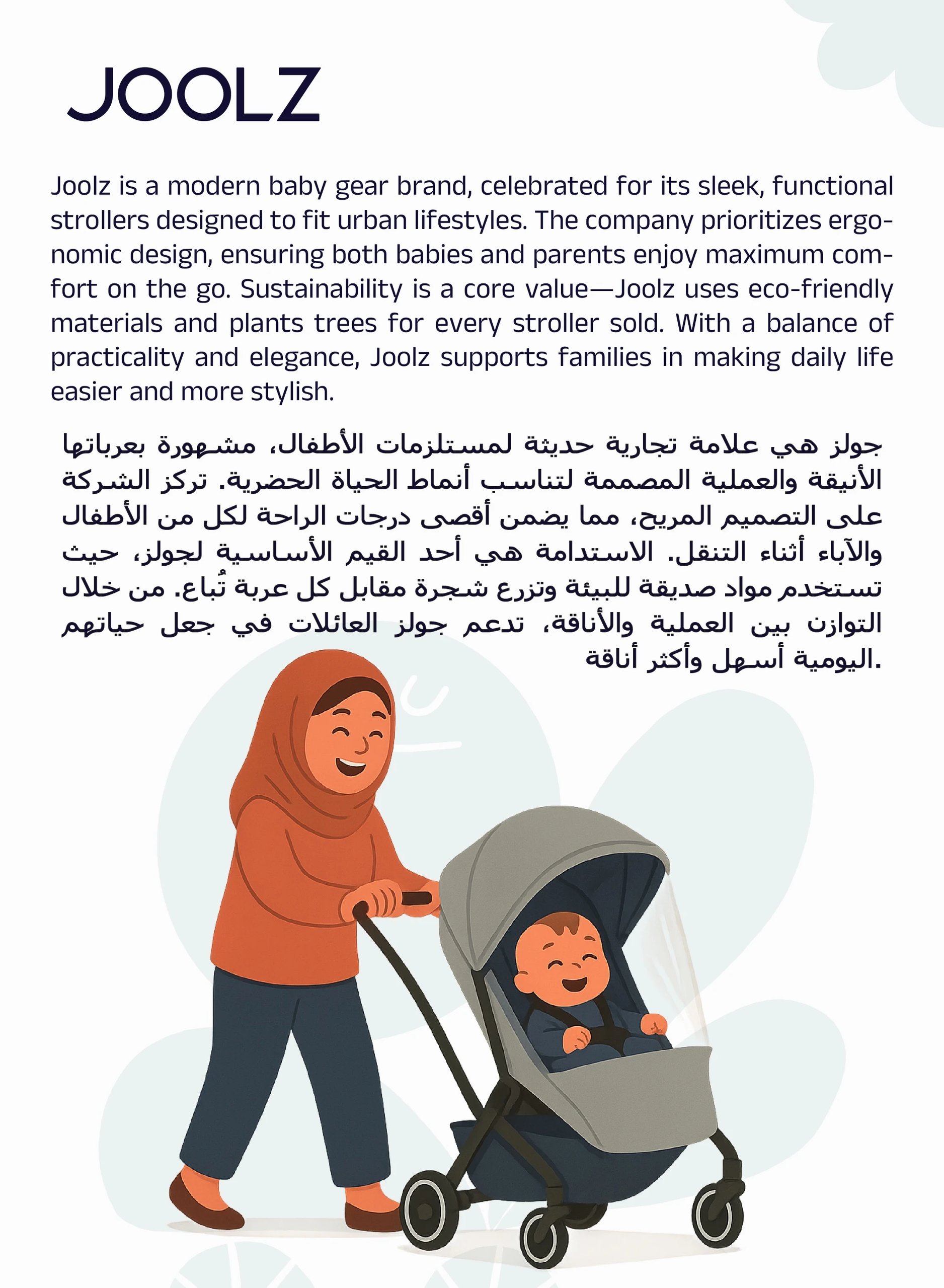 JOOLZ

Joolz is a modern baby gear brand, celebrated for its sleek, functional strollers designed to fit urban lifestyles. The company prioritizes ergonomic design, ensuring both babies and parents enjoy maximum comfort on the go. Sustainability is a core value—Joolz uses eco-friendly materials and plants trees for every stroller sold. With a balance of practicality and elegance, Joolz supports families in making daily life easier and more stylish.

جولز هي علامة تجارية حديثة لمستلزمات الأطفال، مشهورة بعرباتها الأنيقة والعملية المصممة لتناسب أنماط الحياة الحضرية. تركز الشركة على التصميم المريح، مما يضمن أقصى درجات الراحة لكل من الأطفال والآباء أثناء التنقل. الاستدامة هي أحد القيم الأساسية لجولز، حيث تستخدم مواد صديقة للبيئة وتزرع شجرة مقابل كل عربة تُباع. من خلال التوازن بين العملية والأناقة، تدعم جولز العائلات في جعل حياتهم اليومية أسهل وأكثر أناقة.